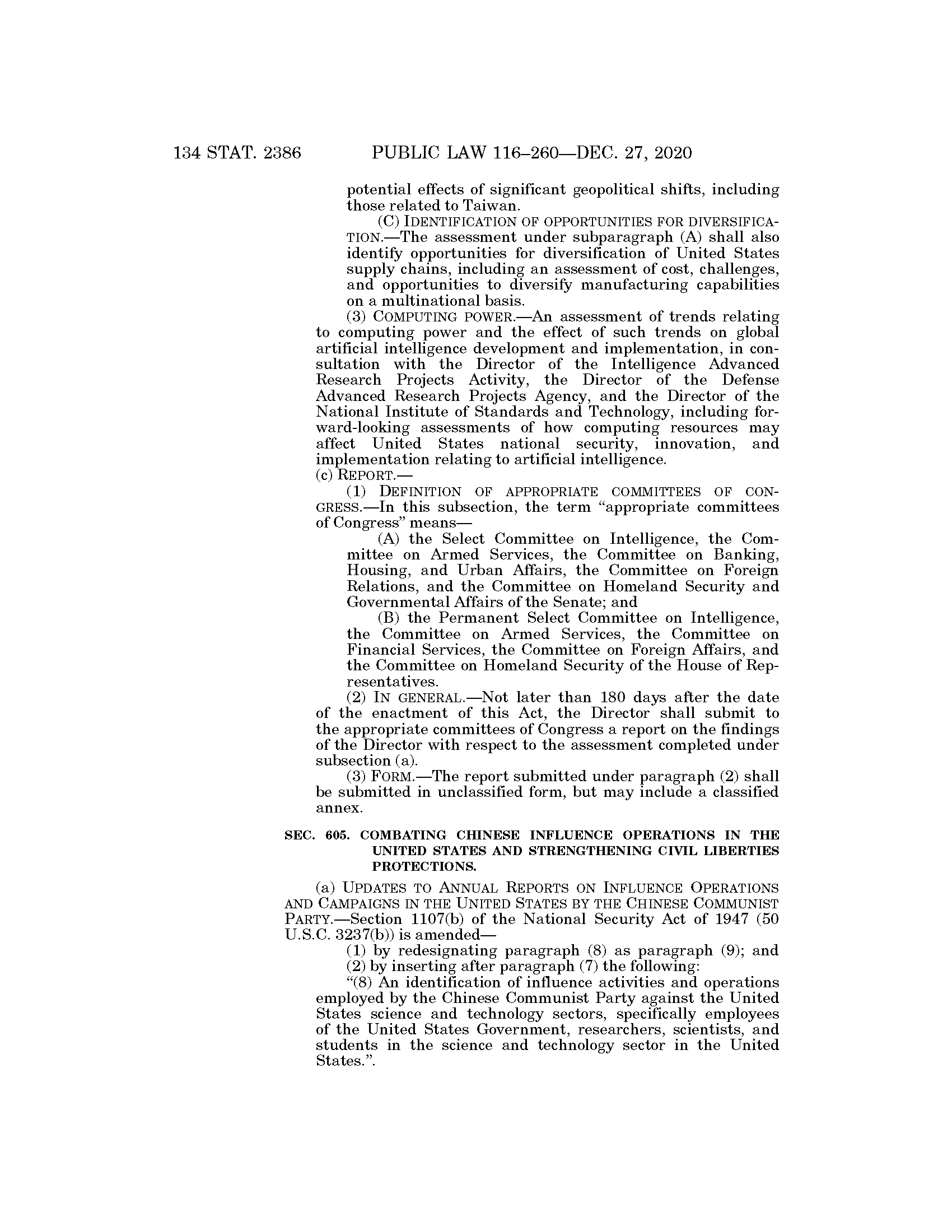 134 STAT. 2386 PUBLIC LAW 116–260—DEC. 27, 2020

potential effects of significant geopolitical shifts, including those related to Taiwan.

(C) IDENTIFICATION OF OPPORTUNITIES FOR DIVERSIFICATION.—The assessment under subparagraph (A) shall also identify opportunities for diversification of United States supply chains, including an assessment of cost, challenges, and opportunities to diversify manufacturing capabilities on a multinational basis.

(3) COMPUTING POWER.—An assessment of trends relating to computing power and the effect of such trends on global artificial intelligence development and implementation, in consultation with the Director of the Intelligence Advanced Research Projects Activity, the Director of the Defense Advanced Research Projects Agency, and the Director of the National Institute of Standards and Technology, including forward-looking assessments of how computing resources may affect United States national security, innovation, and implementation relating to artificial intelligence.

(c) REPORT.—

(1) DEFINITION OF APPROPRIATE COMMITTEES OF CONGRESS.—In this subsection, the term "appropriate committees of Congress" means—

(A) the Select Committee on Intelligence, the Committee on Armed Services, the Committee on Banking, Housing, and Urban Affairs, the Committee on Foreign Relations, and the Committee on Homeland Security and Governmental Affairs of the Senate; and

(B) the Permanent Select Committee on Intelligence, the Committee on Armed Services, the Committee on Financial Services, the Committee on Foreign Affairs, and the Committee on Homeland Security of the House of Representatives.

(2) IN GENERAL.—Not later than 180 days after the date of the enactment of this Act, the Director shall submit to the appropriate committees of Congress a report on the findings of the Director with respect to the assessment completed under subsection (a).

(3) FORM.—The report submitted under paragraph (2) shall be submitted in unclassified form, but may include a classified annex.

SEC. 605. COMBATING CHINESE INFLUENCE OPERATIONS IN THE UNITED STATES AND STRENGTHENING CIVIL LIBERTIES PROTECTIONS.

(a) UPDATES TO ANNUAL REPORTS ON INFLUENCE OPERATIONS AND CAMPAIGNS IN THE UNITED STATES BY THE CHINESE COMMUNIST PARTY.—Section 1107(b) of the National Security Act of 1947 (50 U.S.C. 3237(b)) is amended—

(1) by redesignating paragraph (8) as paragraph (9); and

(2) by inserting after paragraph (7) the following:

"(8) An identification of influence activities and operations employed by the Chinese Communist Party against the United States science and technology sectors, specifically employees of the United States Government, researchers, scientists, and students in the science and technology sector in the United States.".